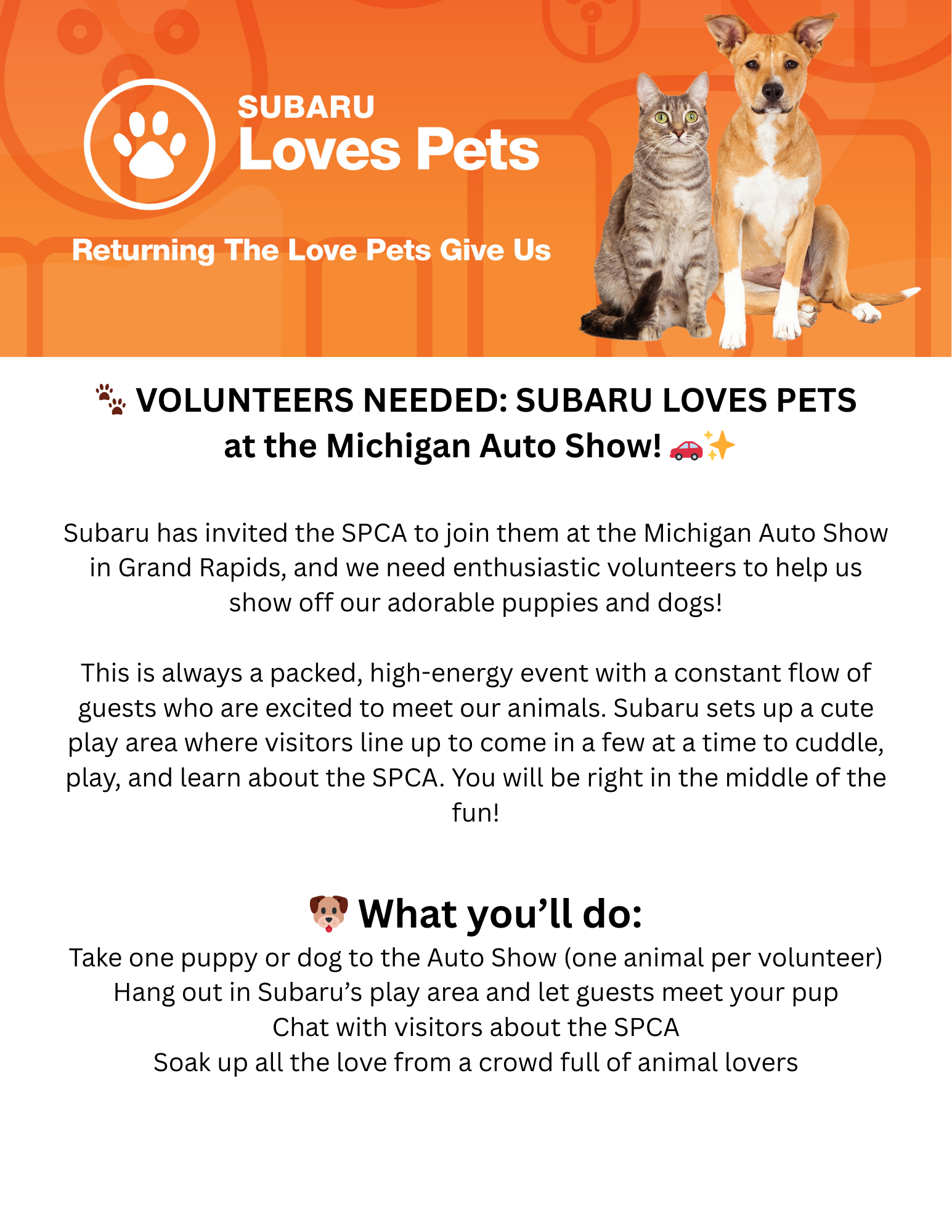 SUBARU
Loves Pets

Returning The Love Pets Give Us

🐾 VOLUNTEERS NEEDED: SUBARU LOVES PETS at the Michigan Auto Show! 🚗✨

Subaru has invited the SPCA to join them at the Michigan Auto Show in Grand Rapids, and we need enthusiastic volunteers to help us show off our adorable puppies and dogs!

This is always a packed, high-energy event with a constant flow of guests who are excited to meet our animals. Subaru sets up a cute play area where visitors line up to come in a few at a time to cuddle, play, and learn about the SPCA. You will be right in the middle of the fun!

🐶 What you'll do:

Take one puppy or dog to the Auto Show (one animal per volunteer)
Hang out in Subaru's play area and let guests meet your pup
Chat with visitors about the SPCA
Soak up all the love from a crowd full of animal lovers